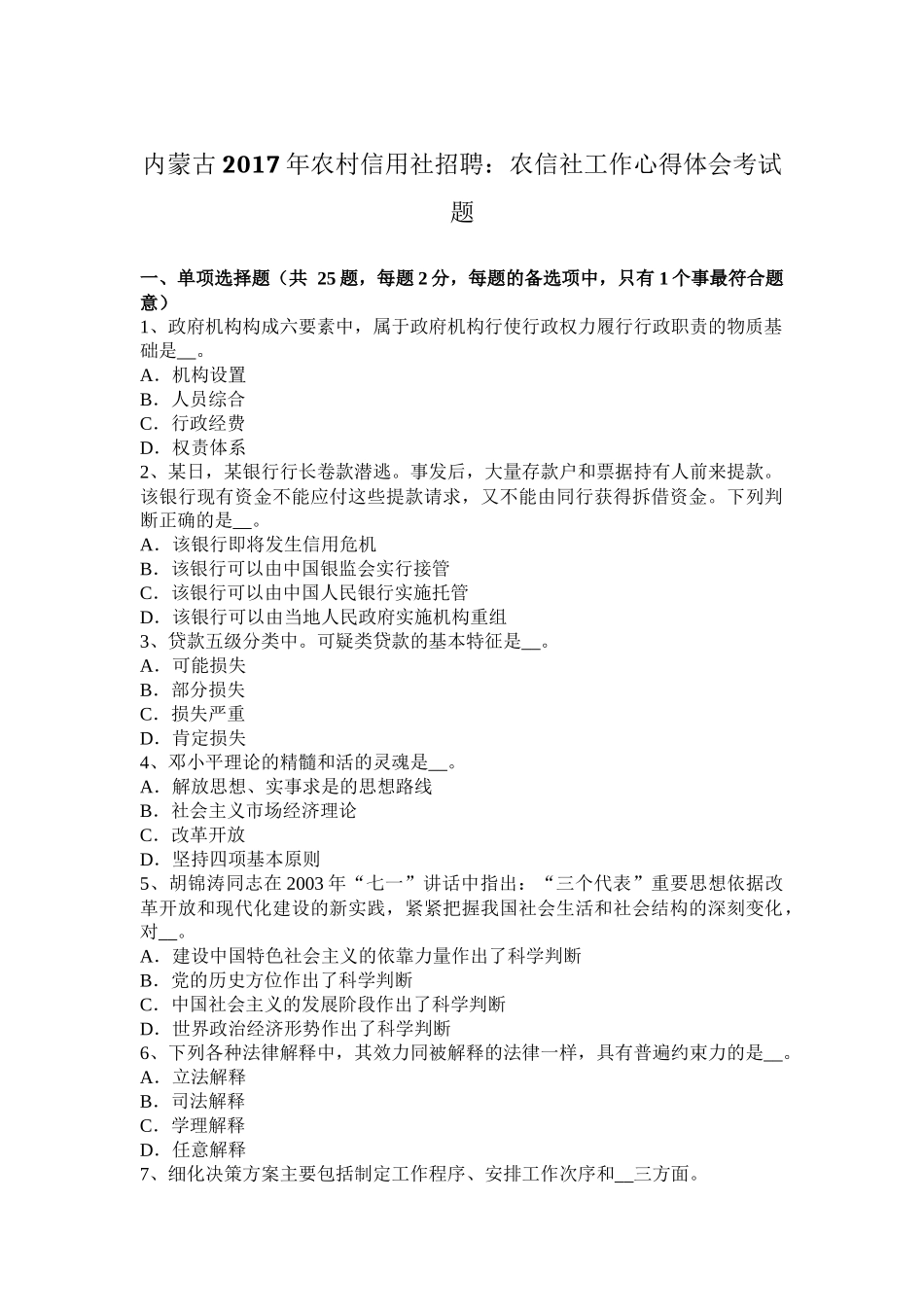 内蒙古2017年农村信用社招聘：农信社工作心得体会考试题

一、单项选择题（共 25题，每题2分，每题的备选项中，只有1个事最符合题意）
1、政府机构构成六要素中，属于政府机构行使行政权力履行行政职责的物质基础是__。
A．机构设置
B．人员综合
C．行政经费
D．权责体系
2、某日，某银行行长卷款潜逃。事发后，大量存款户和票据持有人前来提款。该银行现有资金不能应付这些提款请求，又不能由同行获得拆借资金。下列判断正确的是__。
A．该银行即将发生信用危机
B．该银行可以由中国银监会实行接管
C．该银行可以由中国人民银行实施托管
D．该银行可以由当地人民政府实施机构重组
3、贷款五级分类中。可疑类贷款的基本特征是__。
A．可能损失
B．部分损失
C．损失严重
D．肯定损失
4、邓小平理论的精髓和活的灵魂是__。
A．解放思想、实事求是的思想路线
B．社会主义市场经济理论
C．改革开放
D．坚持四项基本原则
5、胡锦涛同志在2003年“七一”讲话中指出：“三个代表”重要思想依据改革开放和现代化建设的新实践，紧紧把握我国社会生活和社会结构的深刻变化，对__。
A．建设中国特色社会主义的依靠力量作出了科学判断
B．党的历史方位作出了科学判断
C．中国社会主义的发展阶段作出了科学判断
D．世界政治经济形势作出了科学判断
6、下列各种法律解释中，其效力同被解释的法律一样，具有普遍约束力的是__。
A．立法解释
B．司法解释
C．学理解释
D．任意解释
7、细化决策方案主要包括制定工作程序、安排工作次序和__三方面。